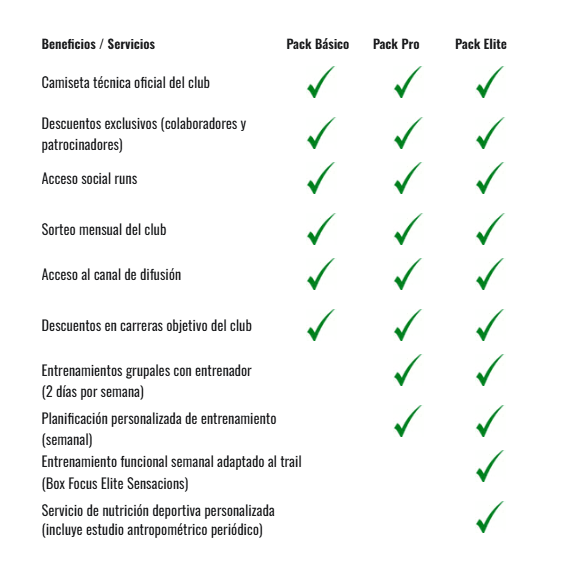 | Beneficios / Servicios | Pack Básico | Pack Pro | Pack Elite |
|---|---|---|---|
| Camiseta técnica oficial del club | ✓ | ✓ | ✓ |
| Descuentos exclusivos (colaboradores y patrocinadores) | ✓ | ✓ | ✓ |
| Acceso social runs | ✓ | ✓ | ✓ |
| Sorteo mensual del club | ✓ | ✓ | ✓ |
| Acceso al canal de difusión | ✓ | ✓ | ✓ |
| Descuentos en carreras objetivo del club | ✓ | ✓ | ✓ |
| Entrenamientos grupales con entrenador (2 días por semana) | | ✓ | ✓ |
| Planificación personalizada de entrenamiento (semanal) | | ✓ | ✓ |
| Entrenamiento funcional semanal adaptado al trail (Box Focus Elite Sensacions) | | | ✓ |
| Servicio de nutrición deportiva personalizada (incluye estudio antropométrico periódico) | | | ✓ |